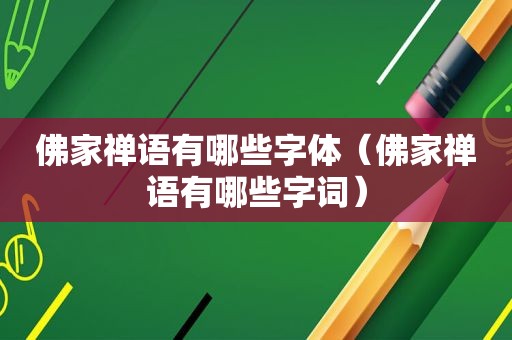 佛家禅语有哪些字体（佛家禅语有哪些字词）